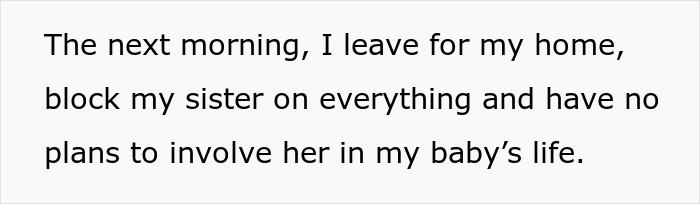 The next morning, I leave for my home, block my sister on everything and have no plans to involve her in my baby’s life.